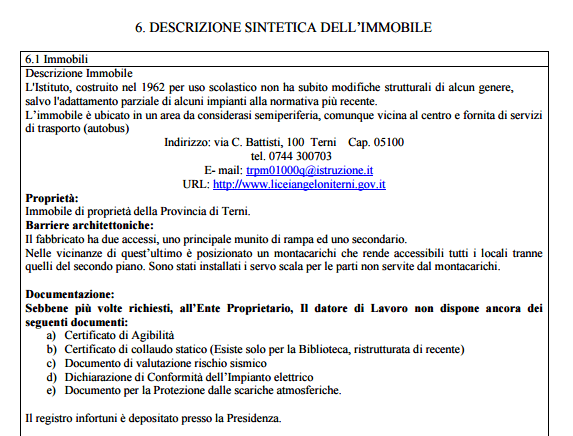 6. DESCRIZIONE SINTETICA DELL'IMMOBILE

6.1 Immobili

Descrizione Immobile
L'Istituto, costruito nel 1962 per uso scolastico non ha subito modifiche strutturali di alcun genere, salvo l'adattamento parziale di alcuni impianti alla normativa più recente.
L'immobile è ubicato in un area da considerasi semiperiferia, comunque vicina al centro e fornita di servizi di trasporto (autobus)

Indirizzo: via C. Battisti, 100 Terni Cap. 05100
tel. 0744 300703
E- mail: trpm01000q@istruzione.it
URL: http://www.liceiangeloniterni.gov.it

Proprietà:
Immobile di proprietà della Provincia di Terni.
Barriere architettoniche:
Il fabbricato ha due accessi, uno principale munito di rampa ed uno secondario.
Nelle vicinanze di quest'ultimo è posizionato un montacarichi che rende accessibili tutti i locali tranne quelli del secondo piano. Sono stati installati i servo scala per le parti non servite dal montacarichi.

Documentazione:
Sebbene più volte richiesti, all'Ente Proprietario, Il datore di Lavoro non dispone ancora dei seguenti documenti:
a) Certificato di Agibilità
b) Certificato di collaudo statico (Esiste solo per la Biblioteca, ristrutturata di recente)
c) Documento di valutazione rischio sismico
d) Dichiarazione di Conformità dell'Impianto elettrico
e) Documento per la Protezione dalle scariche atmosferiche.

Il registro infortuni è depositato presso la Presidenza.